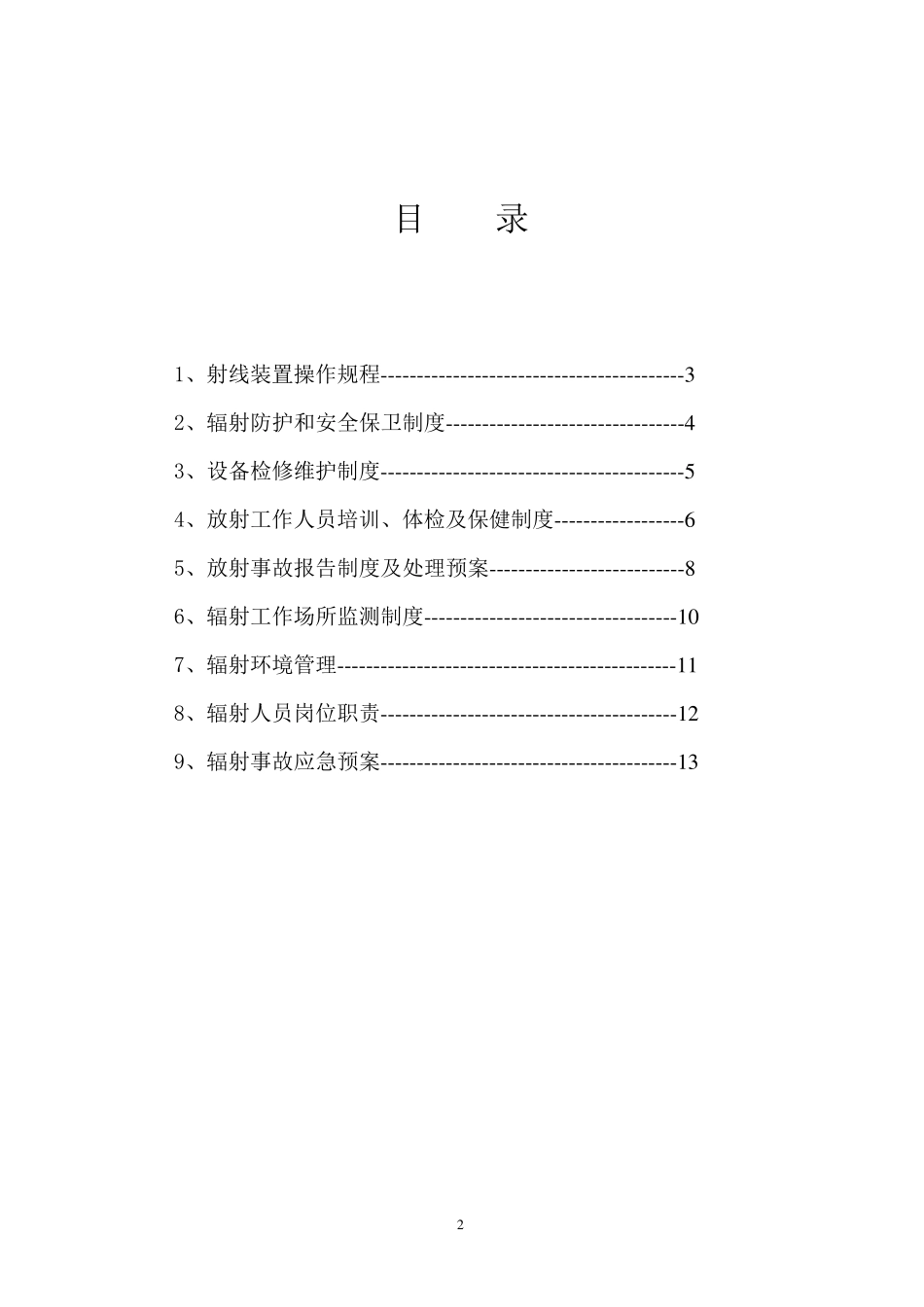 目　录

1、射线装置操作规程------------------------------------------3

2、辐射防护和安全保卫制度---------------------------------4

3、设备检修维护制度------------------------------------------5

4、放射工作人员培训、体检及保健制度------------------6

5、放射事故报告制度及处理预案---------------------------8

6、辐射工作场所监测制度-----------------------------------10

7、辐射环境管理-----------------------------------------------11

8、辐射人员岗位职责-----------------------------------------12

9、辐射事故应急预案-----------------------------------------13

2